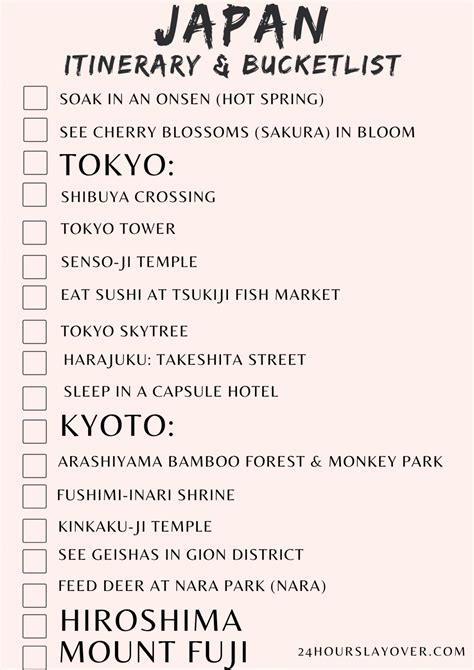 JAPAN
ITINERARY & BUCKETLIST

SOAK IN AN ONSEN (HOT SPRING)
SEE CHERRY BLOSSOMS (SAKURA) IN BLOOM
TOKYO:
SHIBUYA CROSSING
TOKYO TOWER
SENSO-JI TEMPLE
EAT SUSHI AT TSUKIJI FISH MARKET
TOKYO SKYTREE
HARAJUKU: TAKESHITA STREET
SLEEP IN A CAPSULE HOTEL
KYOTO:
ARASHIYAMA BAMBOO FOREST & MONKEY PARK
FUSHIMI-INARI SHRINE
KINKAKU-JI TEMPLE
SEE GEISHAS IN GION DISTRICT
FEED DEER AT NARA PARK (NARA)
HIROSHIMA
MOUNT FUJI

24HOURSLAYOVER.COM